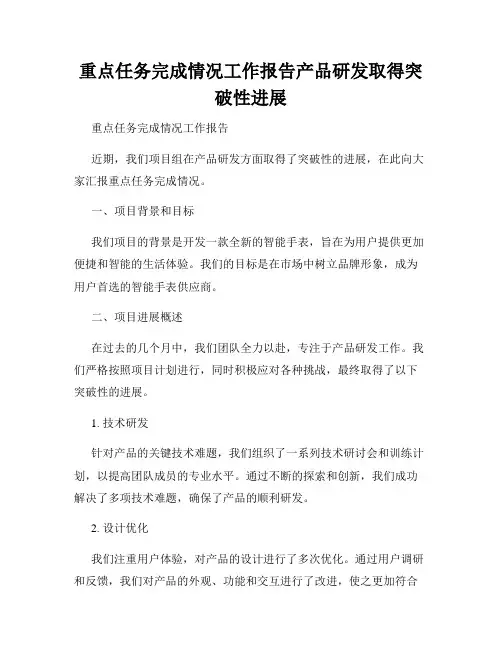 重点任务完成情况工作报告产品研发取得突破性进展

重点任务完成情况工作报告

近期，我们项目组在产品研发方面取得了突破性的进展，在此向大家汇报重点任务完成情况。

一、项目背景和目标

我们项目的背景是开发一款全新的智能手表，旨在为用户提供更加便捷和智能的生活体验。我们的目标是在市场中树立品牌形象，成为用户首选的智能手表供应商。

二、项目进展概述

在过去的几个月中，我们团队全力以赴，专注于产品研发工作。我们严格按照项目计划进行，同时积极应对各种挑战，最终取得了以下突破性的进展。

1. 技术研发

针对产品的关键技术难题，我们组织了一系列技术研讨会和训练计划，以提高团队成员的专业水平。通过不断的探索和创新，我们成功解决了多项技术难题，确保了产品的顺利研发。

2. 设计优化

我们注重用户体验，对产品的设计进行了多次优化。通过用户调研和反馈，我们对产品的外观、功能和交互进行了改进，使之更加符合